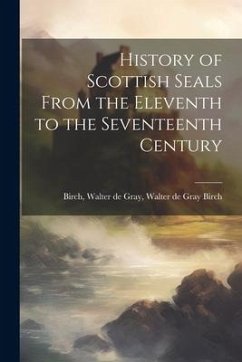 History of Scottish Seals From the Eleventh to the Seventeenth Century

Birch, Walter de Gray, Walter de Gray Birch